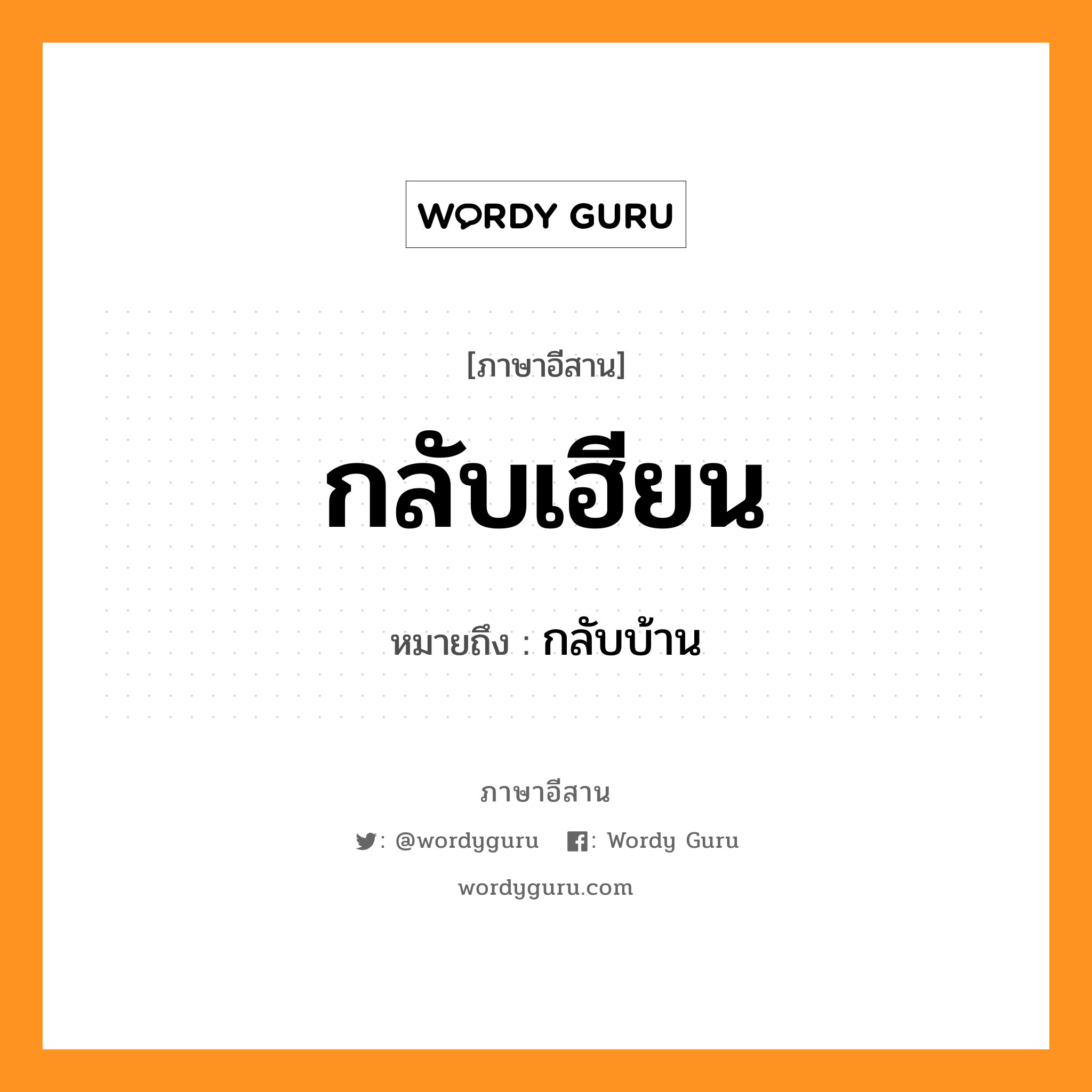 WORDY GURU

[ภาษาอีสาน]

กลับเฮียน

หมายถึง : กลับบ้าน

ภาษาอีสาน

: @wordyguru : Wordy Guru

wordyguru.com